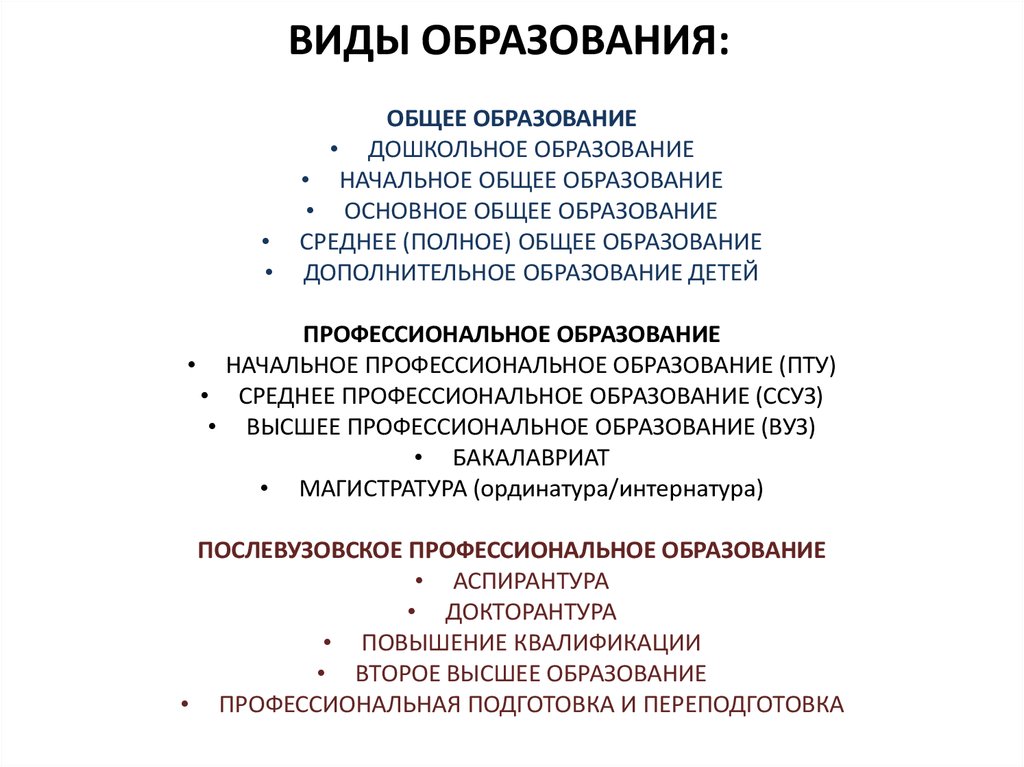 ВИДЫ ОБРАЗОВАНИЯ:

ОБЩЕЕ ОБРАЗОВАНИЕ
• ДОШКОЛЬНОЕ ОБРАЗОВАНИЕ
• НАЧАЛЬНОЕ ОБЩЕЕ ОБРАЗОВАНИЕ
• ОСНОВНОЕ ОБЩЕЕ ОБРАЗОВАНИЕ
• СРЕДНЕЕ (ПОЛНОЕ) ОБЩЕЕ ОБРАЗОВАНИЕ
• ДОПОЛНИТЕЛЬНОЕ ОБРАЗОВАНИЕ ДЕТЕЙ

ПРОФЕССИОНАЛЬНОЕ ОБРАЗОВАНИЕ
• НАЧАЛЬНОЕ ПРОФЕССИОНАЛЬНОЕ ОБРАЗОВАНИЕ (ПТУ)
• СРЕДНЕЕ ПРОФЕССИОНАЛЬНОЕ ОБРАЗОВАНИЕ (ССУЗ)
• ВЫСШЕЕ ПРОФЕССИОНАЛЬНОЕ ОБРАЗОВАНИЕ (ВУЗ)
• БАКАЛАВРИАТ
• МАГИСТРАТУРА (ординатура/интернатура)

ПОСЛЕВУЗОВСКОЕ ПРОФЕССИОНАЛЬНОЕ ОБРАЗОВАНИЕ
• АСПИРАНТУРА
• ДОКТОРАНТУРА
• ПОВЫШЕНИЕ КВАЛИФИКАЦИИ
• ВТОРОЕ ВЫСШЕЕ ОБРАЗОВАНИЕ
• ПРОФЕССИОНАЛЬНАЯ ПОДГОТОВКА И ПЕРЕПОДГОТОВКА